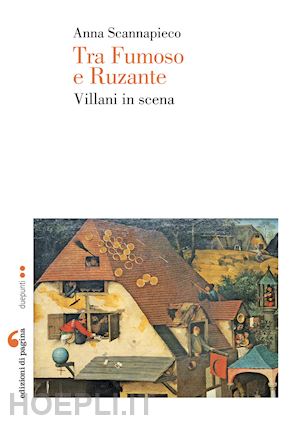 Anna Scannapieco
Tra Fumoso e Ruzante
Villani in scena

duepunti

edizioni di pagina

HOEPLI.IT